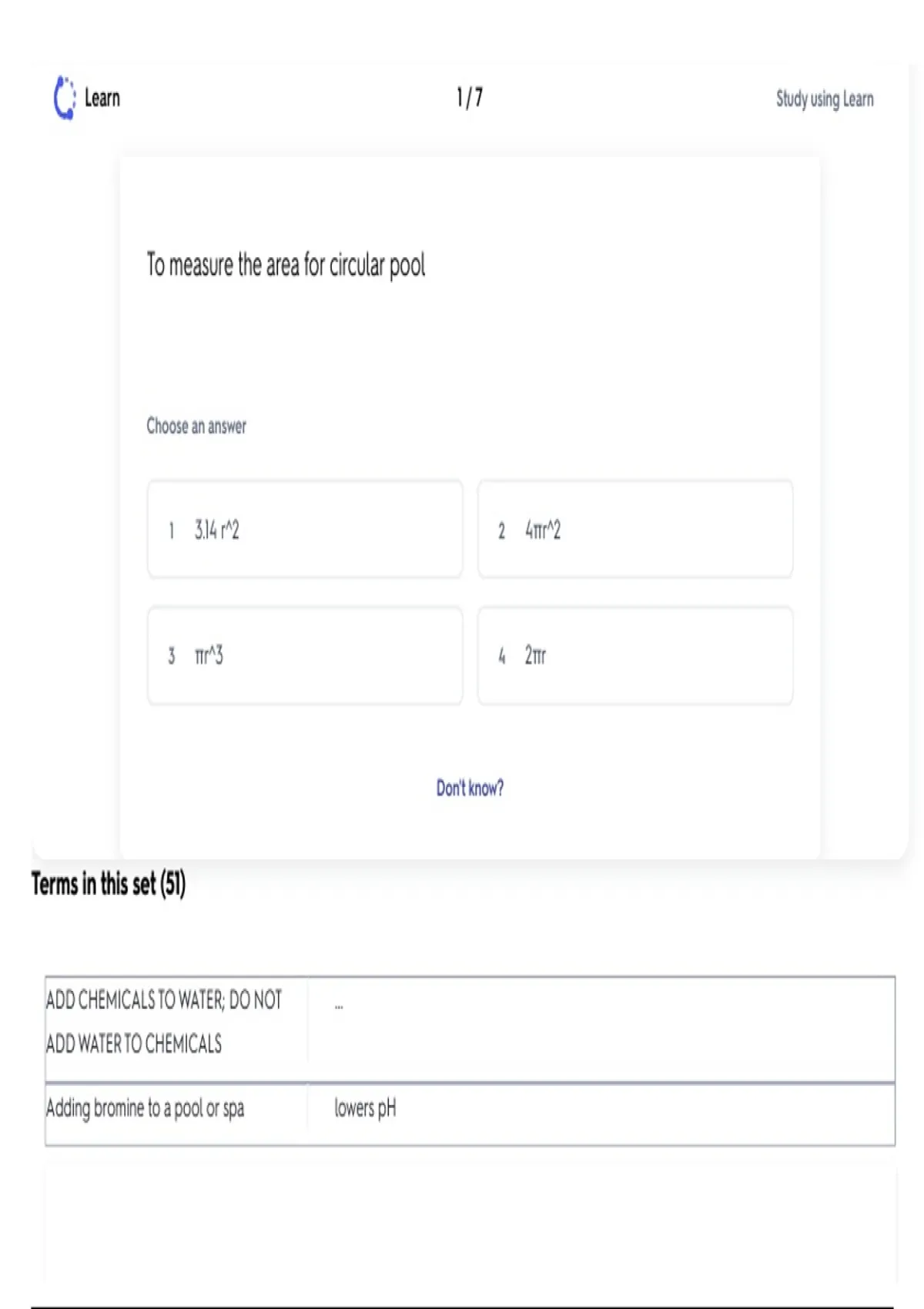 Learn

1 / 7

Study using Learn

To measure the area for circular pool

Choose an answer

1 3.14 r^2

2 4πr^2

3 πr^3

4 2πr

Don't know?

Terms in this set (51)

| ADD CHEMICALS TO WATER; DO NOT ADD WATER TO CHEMICALS | ... |
|---|---|
| Adding bromine to a pool or spa | lowers pH |